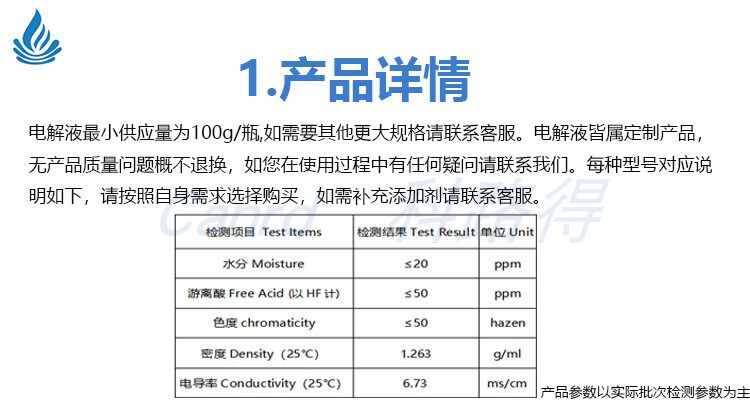 1.产品详情

电解液最小供应量为100g/瓶,如需要其他更大规格请联系客服。电解液皆属定制产品，无产品质量问题概不退换，如您在使用过程中有任何疑问请联系我们。每种型号对应说明如下，请按照自身需求选择购买，如需补充添加剂请联系客服。

canrd 科路得

| 检测项目 Test Items | 检测结果 Test Result | 单位 Unit |
|---|---|---|
| 水分 Moisture | ≤20 | ppm |
| 游离酸 Free Acid (以 HF 计) | ≤50 | ppm |
| 色度 chromaticity | ≤50 | hazen |
| 密度 Density（25°C） | 1.263 | g/ml |
| 电导率 Conductivity（25°C） | 6.73 | ms/cm |

产品参数以实际批次检测参数为主